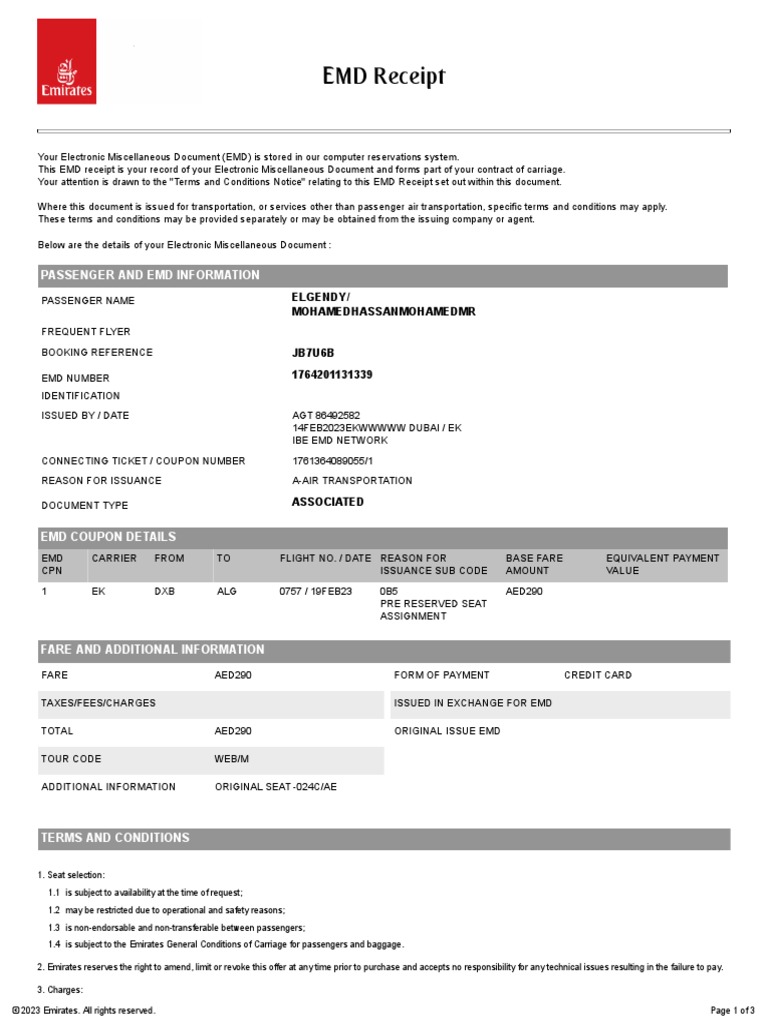 Emirates

EMD Receipt

Your Electronic Miscellaneous Document (EMD) is stored in our computer reservations system.
This EMD receipt is your record of your Electronic Miscellaneous Document and forms part of your contract of carriage.
Your attention is drawn to the "Terms and Conditions Notice" relating to this EMD Receipt set out within this document.

Where this document is issued for transportation, or services other than passenger air transportation, specific terms and conditions may apply.
These terms and conditions may be provided separately or may be obtained from the issuing company or agent.

Below are the details of your Electronic Miscellaneous Document :

PASSENGER AND EMD INFORMATION

| | |
|---|---|
| PASSENGER NAME | ELGENDY/ MOHAMEDHASSANMOHAMEDMR |
| FREQUENT FLYER | |
| BOOKING REFERENCE | JB7U6B |
| EMD NUMBER | 1764201131339 |
| IDENTIFICATION | |
| ISSUED BY / DATE | AGT 86492582 14FEB2023EKWWWWW DUBAI / EK IBE EMD NETWORK |
| CONNECTING TICKET / COUPON NUMBER | 1761364089055/1 |
| REASON FOR ISSUANCE | A-AIR TRANSPORTATION |
| DOCUMENT TYPE | ASSOCIATED |

EMD COUPON DETAILS

| EMD CPN | CARRIER | FROM | TO | FLIGHT NO. / DATE | REASON FOR ISSUANCE SUB CODE | BASE FARE AMOUNT | EQUIVALENT PAYMENT VALUE |
|---|---|---|---|---|---|---|---|
| 1 | EK | DXB | ALG | 0757 / 19FEB23 | 0B5 PRE RESERVED SEAT ASSIGNMENT | AED290 | |

FARE AND ADDITIONAL INFORMATION

| | | | |
|---|---|---|---|
| FARE | AED290 | FORM OF PAYMENT | CREDIT CARD |
| TAXES/FEES/CHARGES | | ISSUED IN EXCHANGE FOR EMD | |
| TOTAL | AED290 | ORIGINAL ISSUE EMD | |
| TOUR CODE | WEB/M | | |
| ADDITIONAL INFORMATION | ORIGINAL SEAT -024C/AE | | |

TERMS AND CONDITIONS

1. Seat selection:
1.1 is subject to availability at the time of request;
1.2 may be restricted due to operational and safety reasons;
1.3 is non-endorsable and non-transferable between passengers;
1.4 is subject to the Emirates General Conditions of Carriage for passengers and baggage.

2. Emirates reserves the right to amend, limit or revoke this offer at any time prior to purchase and accepts no responsibility for any technical issues resulting in the failure to pay.

3. Charges:

©2023 Emirates. All rights reserved.

Page 1 of 3